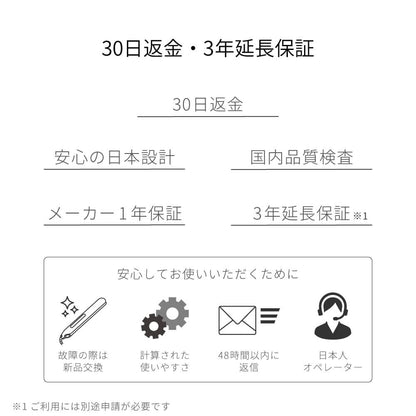 30日返金・3年延長保証

30日返金

安心の日本設計

国内品質検査

メーカー１年保証

3年延長保証※1

安心してお使いいただくために

故障の際は
新品交換

計算された
使いやすさ

48時間以内に
返信

日本人
オペレーター

※1 ご利用には別途申請が必要です